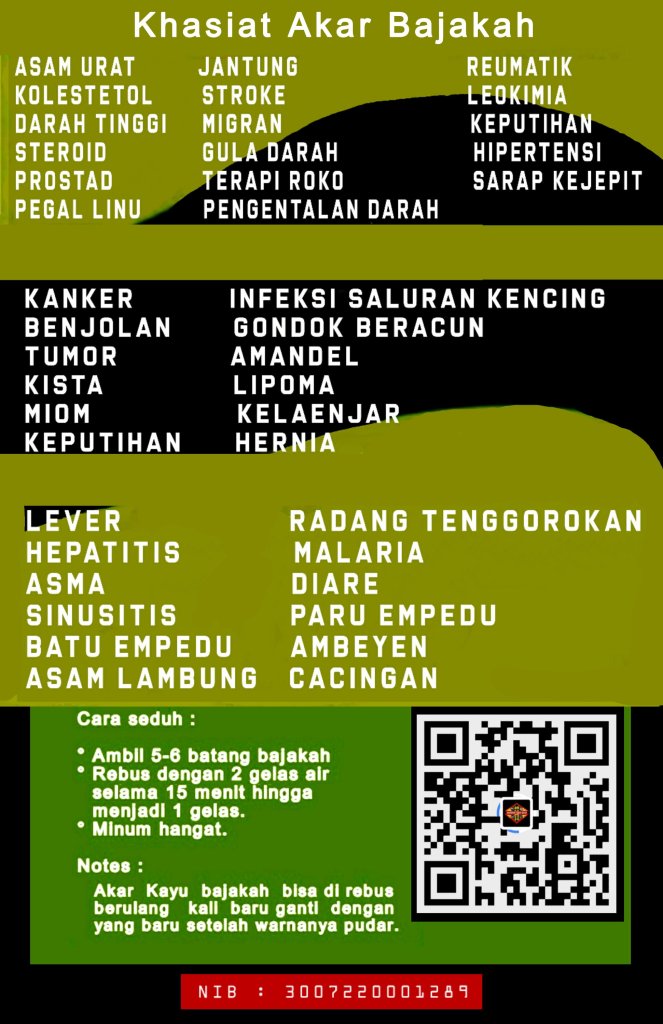 Khasiat Akar Bajakah

ASAM URAT
KOLESTETOL
DARAH TINGGI
STEROID
PROSTAD
PEGAL LINU

JANTUNG
STROKE
MIGRAN
GULA DARAH
TERAPI ROKO
PENGENTALAN DARAH

REUMATIK
LEOKIMIA
KEPUTIHAN
HIPERTENSI
SARAP KEJEPIT

KANKER
BENJOLAN
TUMOR
KISTA
MIOM
KEPUTIHAN

INFEKSI SALURAN KENCING
GONDOK BERACUN
AMANDEL
LIPOMA
KELAENJAR
HERNIA

LEVER
HEPATITIS
ASMA
SINUSITIS
BATU EMPEDU
ASAM LAMBUNG

RADANG TENGGOROKAN
MALARIA
DIARE
PARU EMPEDU
AMBEYEN
CACINGAN

Cara seduh :

• Ambil 5-6 batang bajakah
• Rebus dengan 2 gelas air selama 15 menit hingga menjadi 1 gelas.
• Minum hangat.

Notes :

Akar Kayu bajakah bisa di rebus berulang kali baru ganti dengan yang baru setelah warnanya pudar.

NIB : 3007220001289